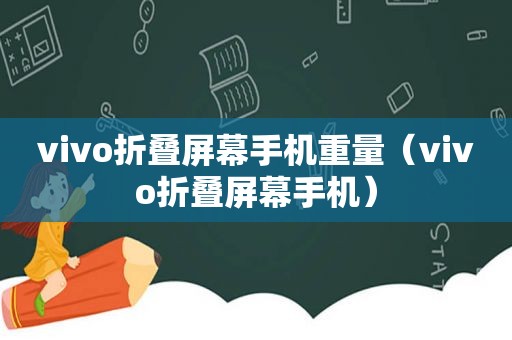 vivo折叠屏幕手机重量（vivo折叠屏幕手机）

STAT